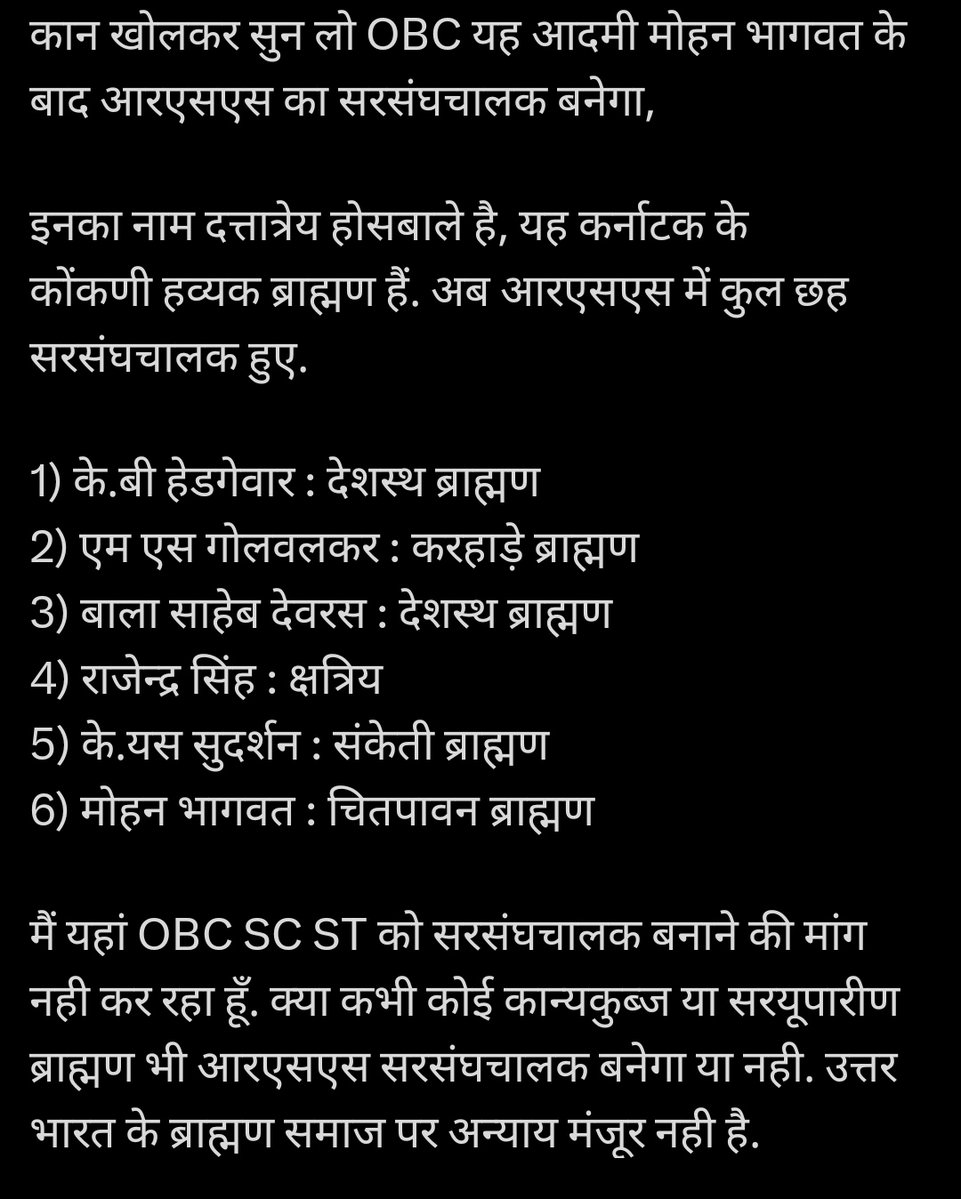 कान खोलकर सुन लो OBC यह आदमी मोहन भागवत के बाद आरएसएस का सरसंघचालक बनेगा,

इनका नाम दत्तात्रेय होसबाले है, यह कर्नाटक के कोंकणी हव्यक ब्राह्मण हैं. अब आरएसएस में कुल छह सरसंघचालक हुए.

1) के.बी हेडगेवार : देशस्थ ब्राह्मण
2) एम एस गोलवलकर : करहाड़े ब्राह्मण
3) बाला साहेब देवरस : देशस्थ ब्राह्मण
4) राजेन्द्र सिंह : क्षत्रिय
5) के.यस सुदर्शन : संकेती ब्राह्मण
6) मोहन भागवत : चितपावन ब्राह्मण

मैं यहां OBC SC ST को सरसंघचालक बनाने की मांग नही कर रहा हूँ. क्या कभी कोई कान्यकुब्ज या सरयूपारीण ब्राह्मण भी आरएसएस सरसंघचालक बनेगा या नही. उत्तर भारत के ब्राह्मण समाज पर अन्याय मंजूर नही है.